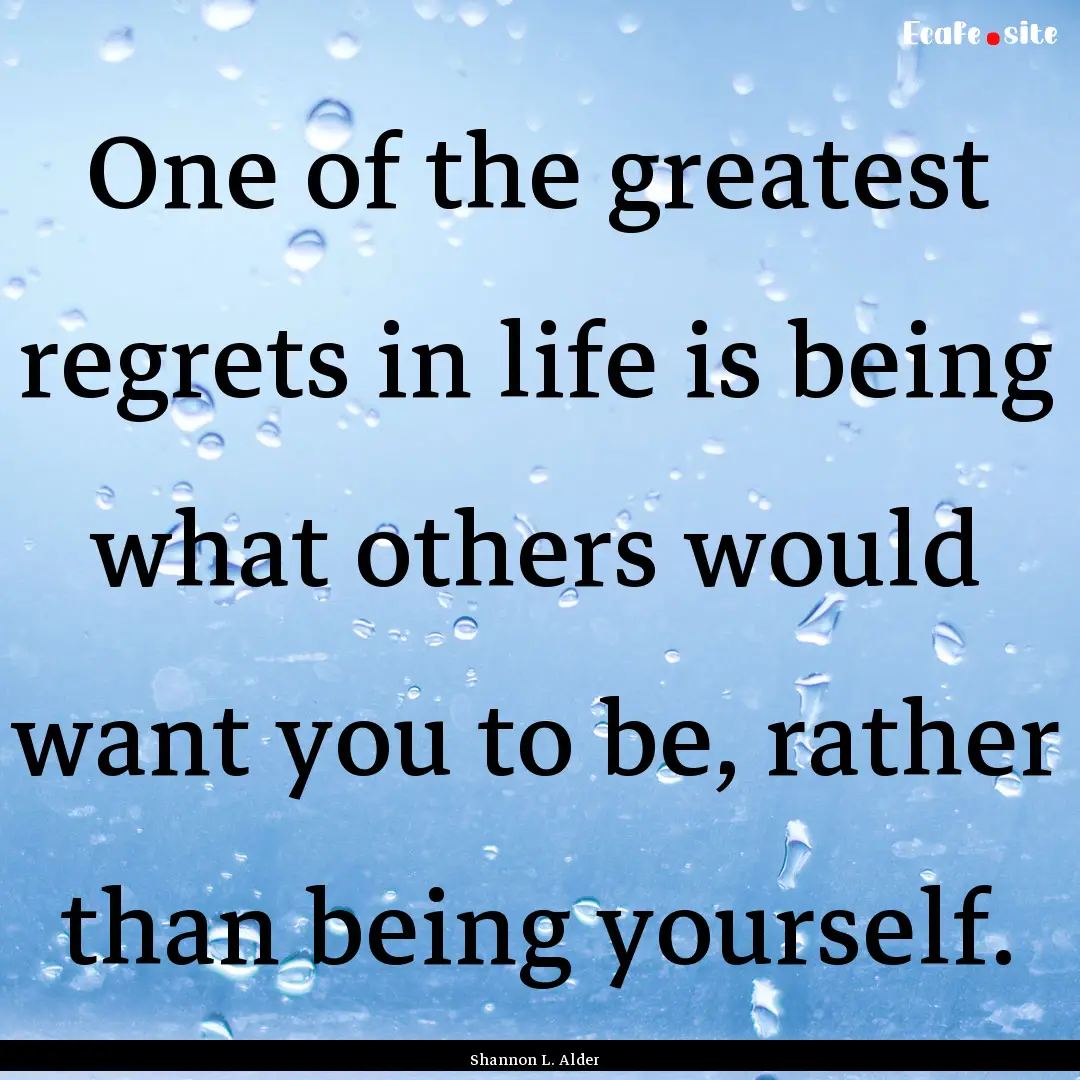 Ecafe.site

One of the greatest regrets in life is being what others would want you to be, rather than being yourself.

Shannon L. Alder